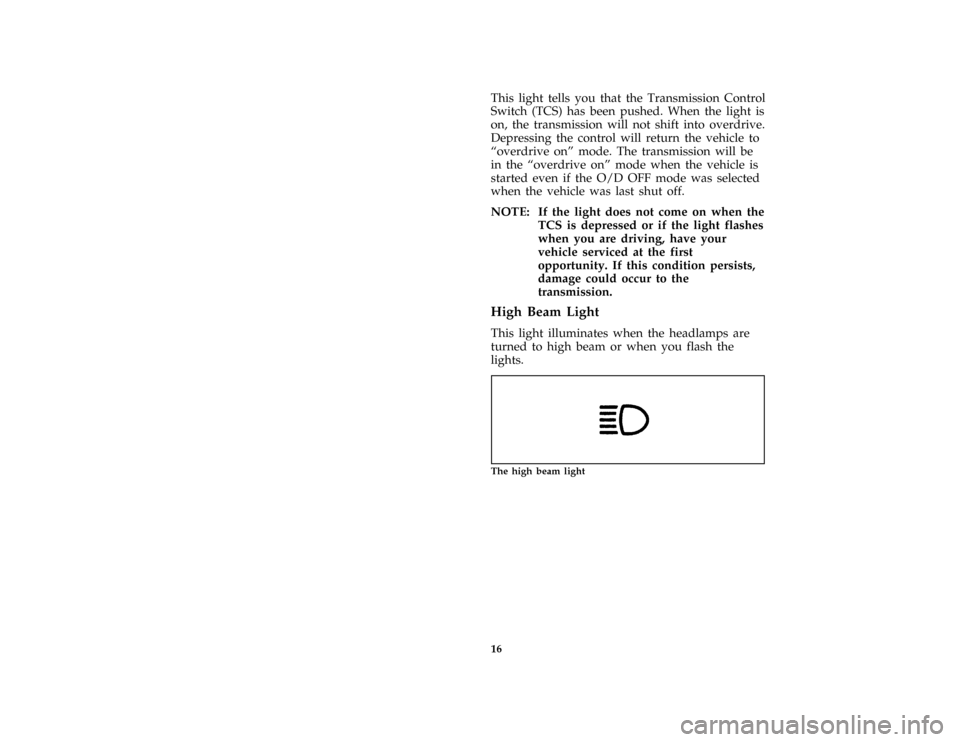 This light tells you that the Transmission Control Switch (TCS) has been pushed. When the light is on, the transmission will not shift into overdrive. Depressing the control will return the vehicle to “overdrive on” mode. The transmission will be in the “overdrive on” mode when the vehicle is started even if the O/D OFF mode was selected when the vehicle was last shut off.

NOTE: If the light does not come on when the TCS is depressed or if the light flashes when you are driving, have your vehicle serviced at the first opportunity. If this condition persists, damage could occur to the transmission.

High Beam Light

This light illuminates when the headlamps are turned to high beam or when you flash the lights.

The high beam light

16

carmanualsonline.info